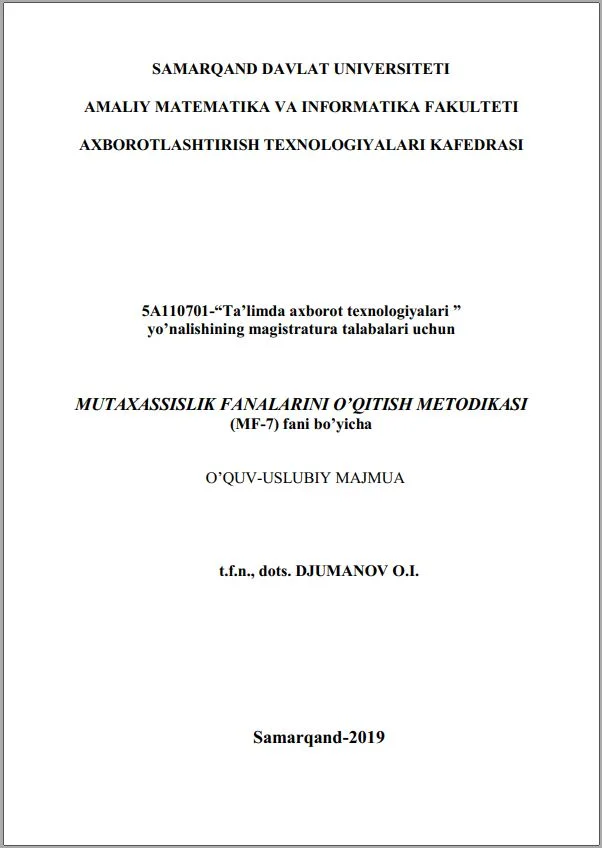 SAMARQAND DAVLAT UNIVERSITETI

AMALIY MATEMATIKA VA INFORMATIKA FAKULTETI

AXBOROTLASHTIRISH TEXNOLOGIYALARI KAFEDRASI

5A110701-“Ta’limda axborot texnologiyalari ” yo’nalishining magistratura talabalari uchun

MUTAXASSISLIK FANALARINI O’QITISH METODIKASI
(MF-7) fani bo’yicha

O’QUV-USLUBIY MAJMUA

t.f.n., dots. DJUMANOV O.I.

Samarqand-2019